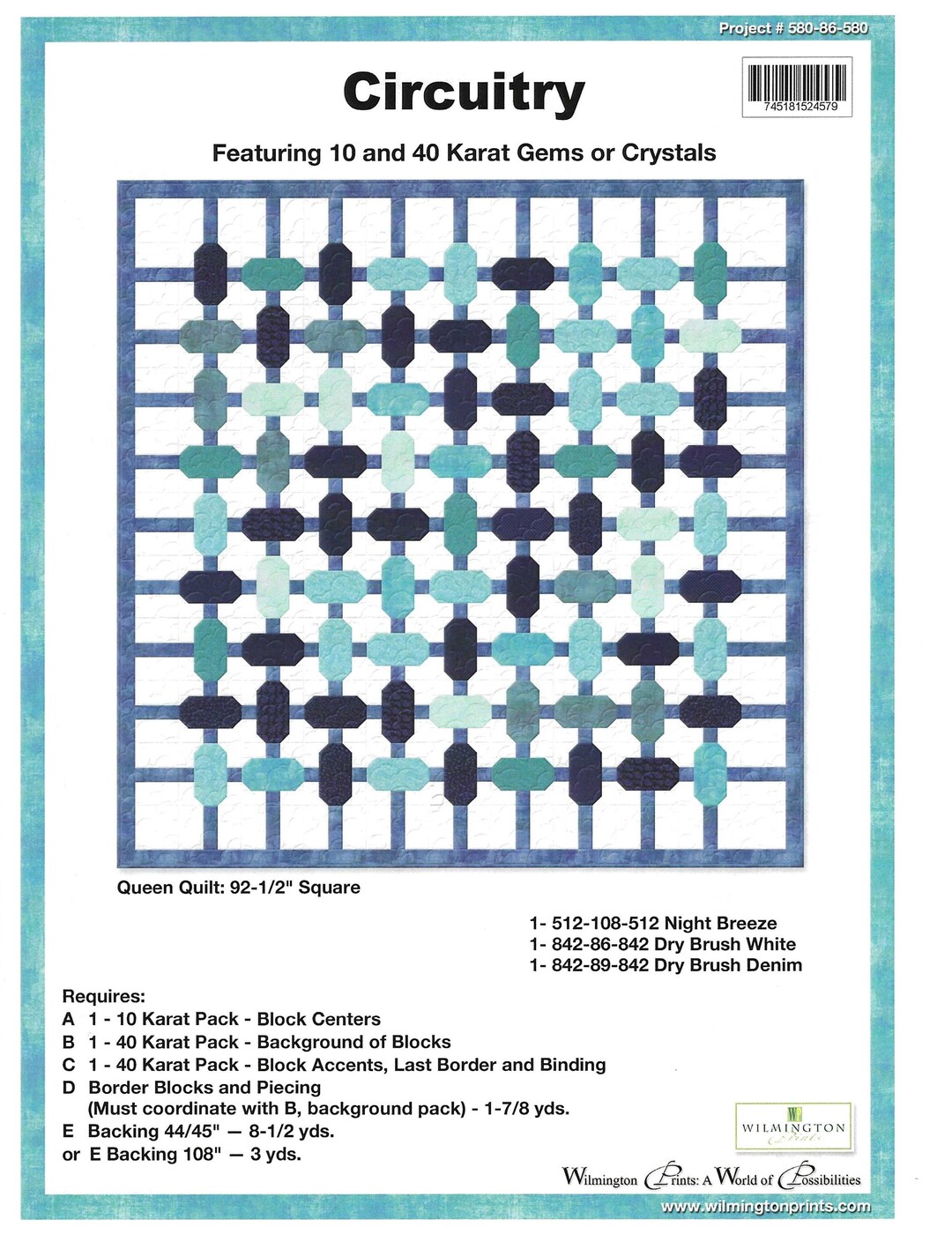 Project # 580-86-580

Circuitry

745181524579

Featuring 10 and 40 Karat Gems or Crystals

Queen Quilt: 92-1/2" Square

1- 512-108-512 Night Breeze
1- 842-86-842 Dry Brush White
1- 842-89-842 Dry Brush Denim

Requires:
A 1 - 10 Karat Pack - Block Centers
B 1 - 40 Karat Pack - Background of Blocks
C 1 - 40 Karat Pack - Block Accents, Last Border and Binding
D Border Blocks and Piecing (Must coordinate with B, background pack) - 1-7/8 yds.
E Backing 44/45" — 8-1/2 yds.
or E Backing 108" — 3 yds.

WILMINGTON Prints

Wilmington Prints: A World of Possibilities

www.wilmingtonprints.com